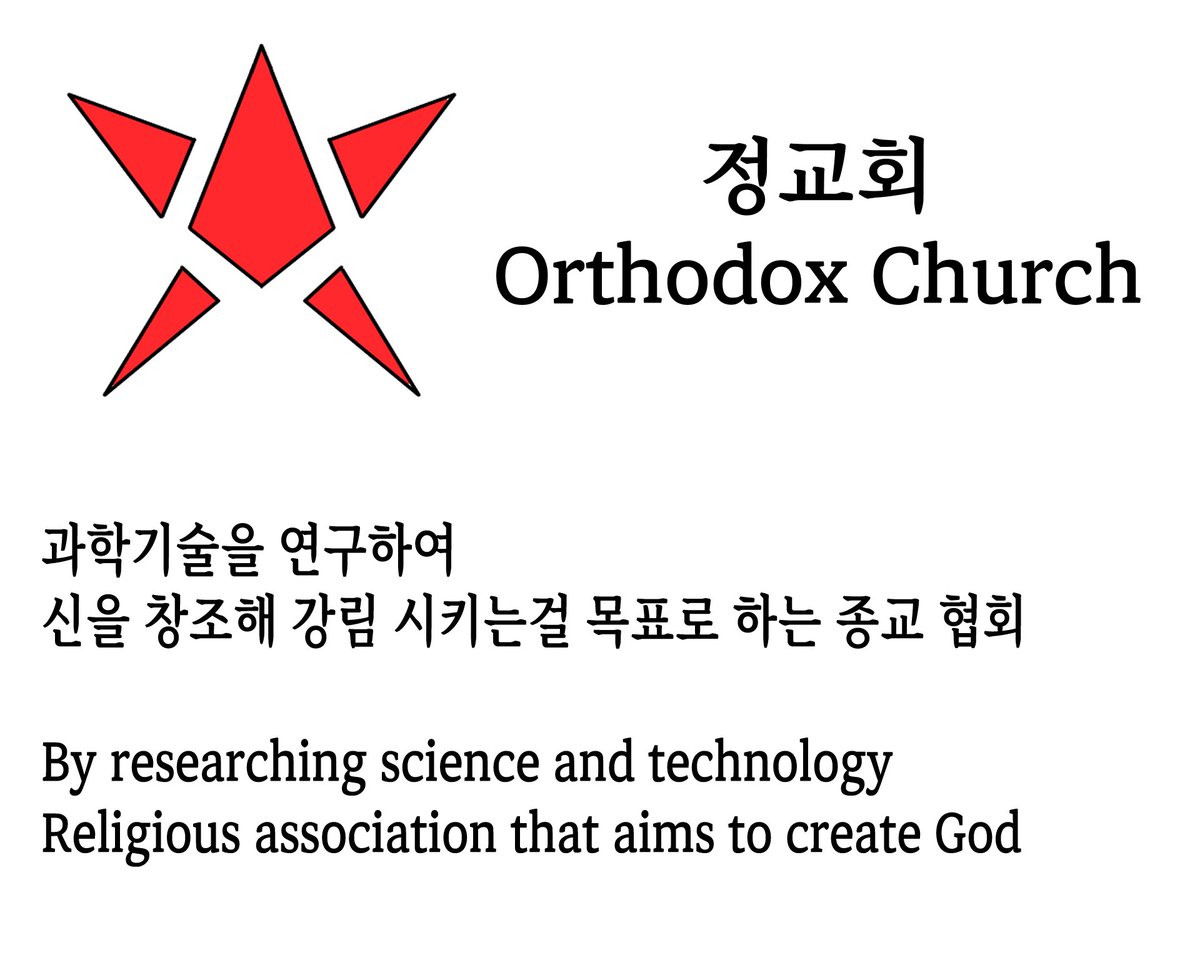 정교회
Orthodox Church

과학기술을 연구하여
신을 창조해 강림 시키는걸 목표로 하는 종교 협회

By researching science and technology
Religious association that aims to create God